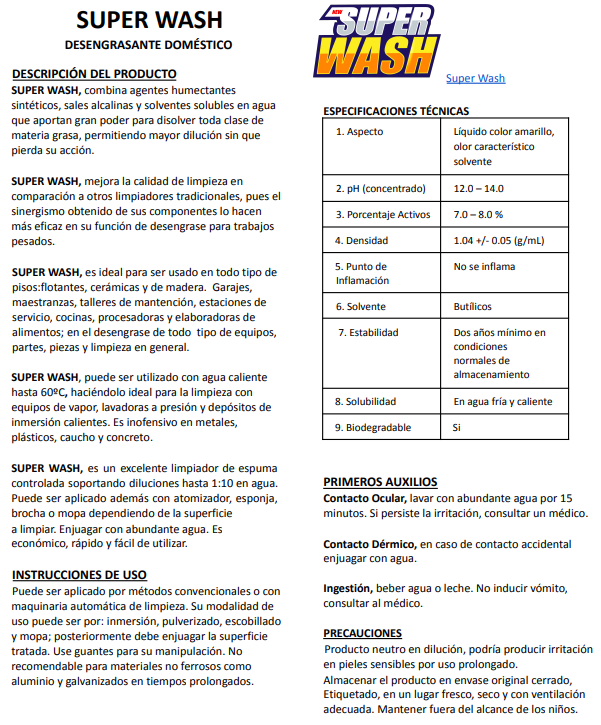 SUPER WASH

DESENGRASANTE DOMÉSTICO

DESCRIPCIÓN DEL PRODUCTO
SUPER WASH, combina agentes humectantes sintéticos, sales alcalinas y solventes solubles en agua que aportan gran poder para disolver toda clase de materia grasa, permitiendo mayor dilución sin que pierda su acción.

SUPER WASH, mejora la calidad de limpieza en comparación a otros limpiadores tradicionales, pues el sinergismo obtenido de sus componentes lo hacen más eficaz en su función de desengrase para trabajos pesados.

SUPER WASH, es ideal para ser usado en todo tipo de pisos:flotantes, cerámicas y de madera. Garajes, maestranzas, talleres de mantención, estaciones de servicio, cocinas, procesadoras y elaboradoras de alimentos; en el desengrase de todo tipo de equipos, partes, piezas y limpieza en general.

SUPER WASH, puede ser utilizado con agua caliente hasta 60ºC, haciéndolo ideal para la limpieza con equipos de vapor, lavadoras a presión y depósitos de inmersión calientes. Es inofensivo en metales, plásticos, caucho y concreto.

SUPER WASH, es un excelente limpiador de espuma controlada soportando diluciones hasta 1:10 en agua. Puede ser aplicado además con atomizador, esponja, brocha o mopa dependiendo de la superficie a limpiar. Enjuagar con abundante agua. Es económico, rápido y fácil de utilizar.

INSTRUCCIONES DE USO
Puede ser aplicado por métodos convencionales o con maquinaria automática de limpieza. Su modalidad de uso puede ser por: inmersión, pulverizado, escobillado y mopa; posteriormente debe enjuagar la superficie tratada. Use guantes para su manipulación. No recomendable para materiales no ferrosos como aluminio y galvanizados en tiempos prolongados.

NEW SUPER WASH

Super Wash

ESPECIFICACIONES TÉCNICAS

| 1. Aspecto | Líquido color amarillo, olor característico solvente |
|---|---|
| 2. pH (concentrado) | 12.0 – 14.0 |
| 3. Porcentaje Activos | 7.0 – 8.0 % |
| 4. Densidad | 1.04 +/- 0.05 (g/mL) |
| 5. Punto de Inflamación | No se inflama |
| 6. Solvente | Butílicos |
| 7. Estabilidad | Dos años mínimo en condiciones normales de almacenamiento |
| 8. Solubilidad | En agua fría y caliente |
| 9. Biodegradable | Si |

PRIMEROS AUXILIOS
Contacto Ocular, lavar con abundante agua por 15 minutos. Si persiste la irritación, consultar un médico.

Contacto Dérmico, en caso de contacto accidental enjuagar con agua.

Ingestión, beber agua o leche. No inducir vómito, consultar al médico.

PRECAUCIONES
Producto neutro en dilución, podría producir irritación en pieles sensibles por uso prolongado.
Almacenar el producto en envase original cerrado, Etiquetado, en un lugar fresco, seco y con ventilación adecuada. Mantener fuera del alcance de los niños.